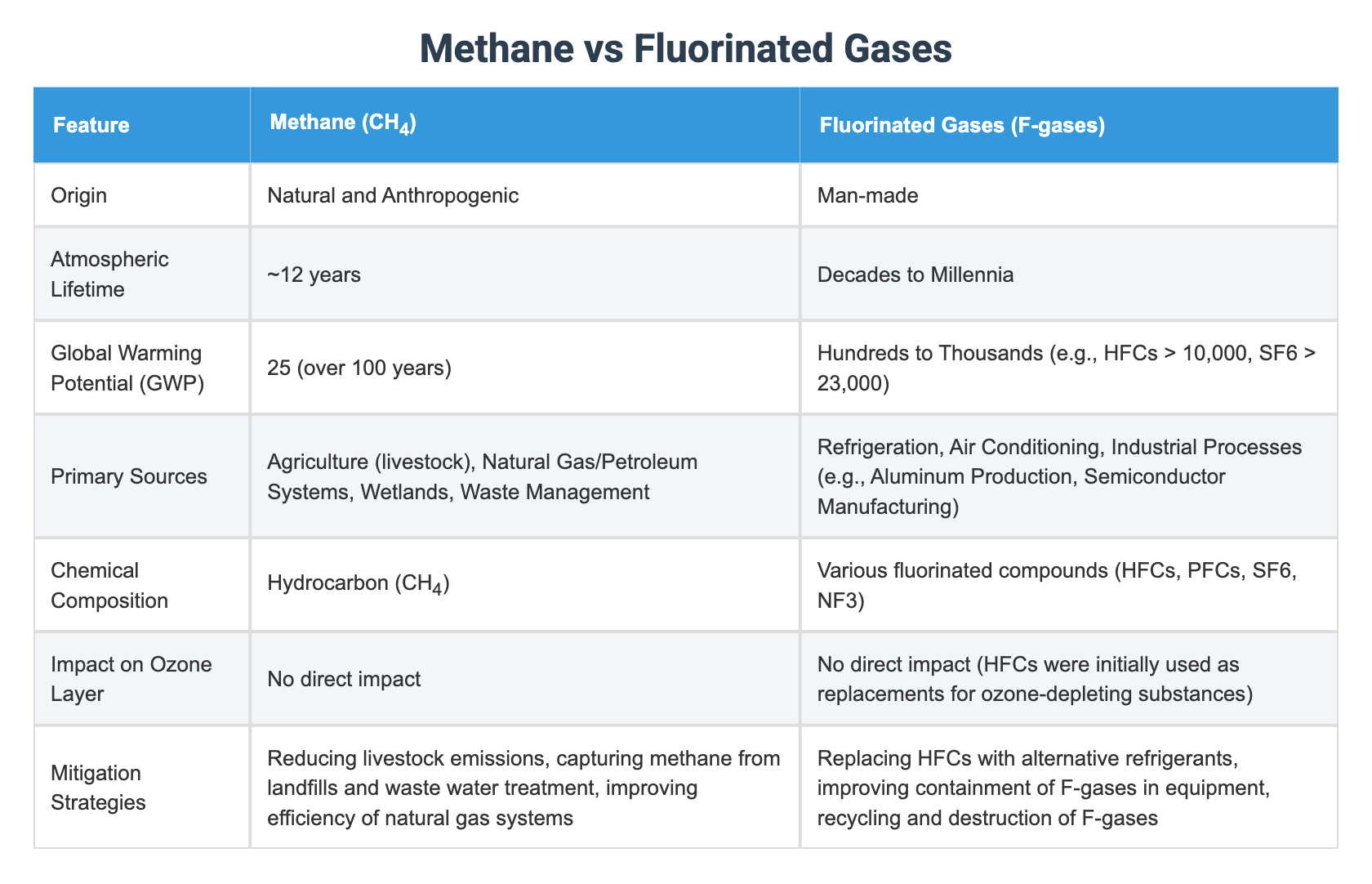 Methane vs Fluorinated Gases

| Feature | Methane ($CH_4$) | Fluorinated Gases (F-gases) |
|---|---|---|
| Origin | Natural and Anthropogenic | Man-made |
| Atmospheric Lifetime | ~12 years | Decades to Millennia |
| Global Warming Potential (GWP) | 25 (over 100 years) | Hundreds to Thousands (e.g., HFCs > 10,000, SF6 > 23,000) |
| Primary Sources | Agriculture (livestock), Natural Gas/Petroleum Systems, Wetlands, Waste Management | Refrigeration, Air Conditioning, Industrial Processes (e.g., Aluminum Production, Semiconductor Manufacturing) |
| Chemical Composition | Hydrocarbon ($CH_4$) | Various fluorinated compounds (HFCs, PFCs, SF6, NF3) |
| Impact on Ozone Layer | No direct impact | No direct impact (HFCs were initially used as replacements for ozone-depleting substances) |
| Mitigation Strategies | Reducing livestock emissions, capturing methane from landfills and waste water treatment, improving efficiency of natural gas systems | Replacing HFCs with alternative refrigerants, improving containment of F-gases in equipment, recycling and destruction of F-gases |